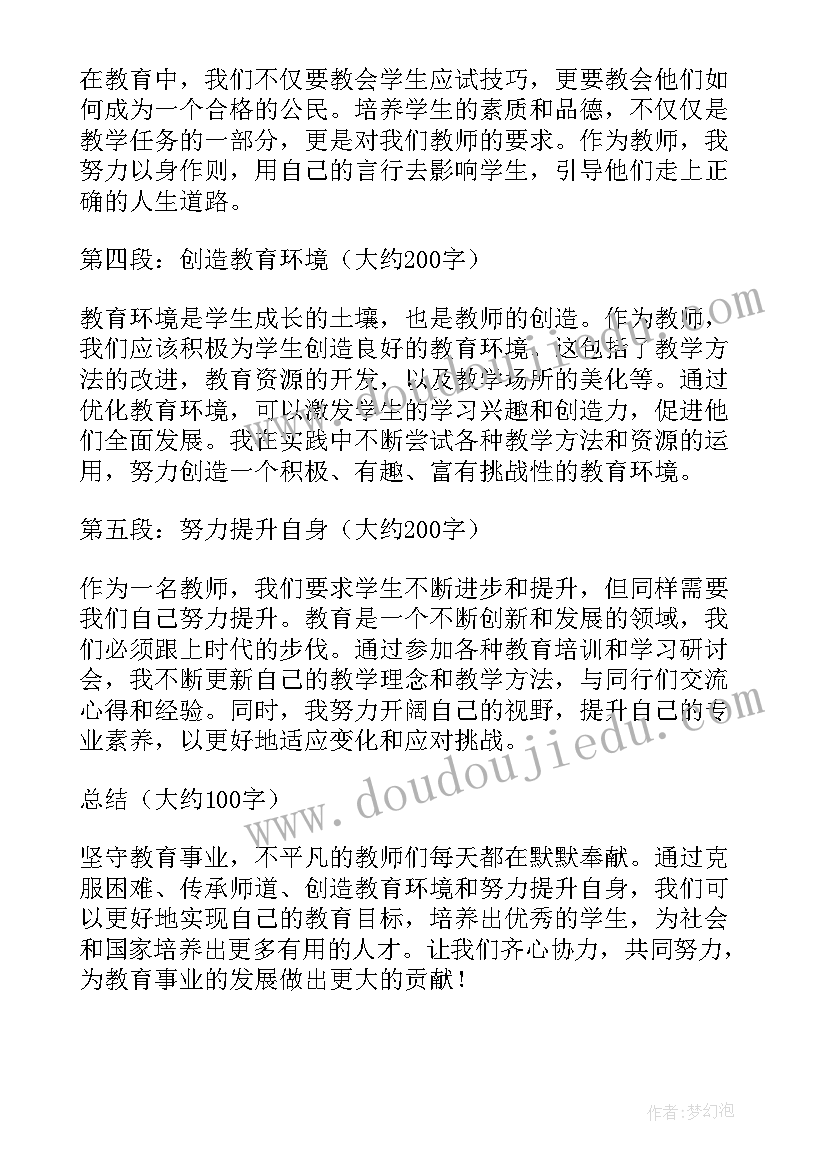 在教育中，我们不仅要教会学生应试技巧，更要教会他们如何成为一个合格的公民。培养学生的素质和品德，不仅仅是教学任务的一部分，更是对我们教师的要求。作为教师，我努力以身作则，用自己的言行去影响学生，引导他们走上正确的人生道路。

第四段：创造教育环境（大约200字）

教育环境是学生成长的土壤，也是教师的创造。作为教师，我们应该积极为学生创造良好的教育环境，这包括了教学方法的改进，教育资源的开发，以及教学场所的美化等。通过优化教育环境，可以激发学生的学习兴趣和创造力，促进他们全面发展。我在实践中不断尝试各种教学方法和资源的运用，努力创造一个积极、有趣、富有挑战性的教育环境。

第五段：努力提升自身（大约200字）

作为一名教师，我们要求学生不断进步和提升，但同样需要我们自己努力提升。教育是一个不断创新和发展的领域，我们必须跟上时代的步伐。通过参加各种教育培训和学习研讨会，我不断更新自己的教学理念和教学方法，与同行们交流心得和经验。同时，我努力开阔自己的视野，提升自己的专业素养，以更好地适应变化和应对挑战。

总结（大约100字）

坚守教育事业，不平凡的教师们每天都在默默奉献。通过克服困难、传承师道、创造教育环境和努力提升自身，我们可以更好地实现自己的教育目标，培养出优秀的学生，为社会和国家培养出更多有用的人才。让我们齐心协力，共同努力，为教育事业的发展做出更大的贡献！

www.doudoujiedu.com

作者：梦幻泡